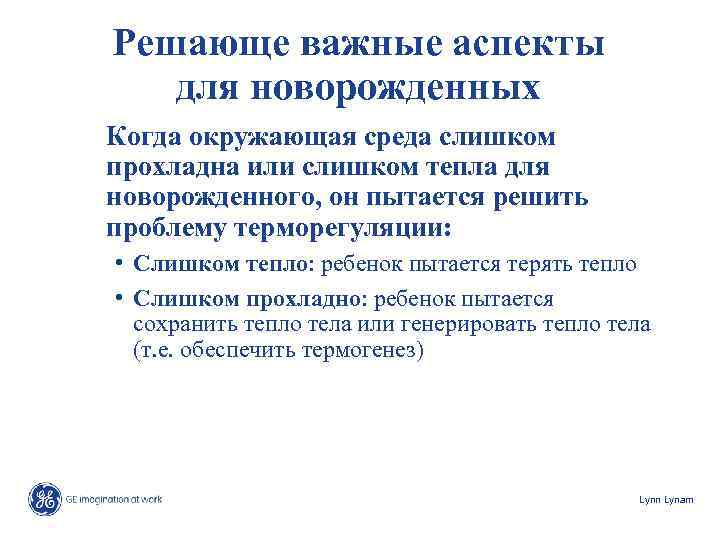 Решающе важные аспекты для новорожденных

Когда окружающая среда слишком прохладна или слишком тепла для новорожденного, он пытается решить проблему терморегуляции:

• Слишком тепло: ребенок пытается терять тепло

• Слишком прохладно: ребенок пытается сохранить тепло тела или генерировать тепло тела (т.е. обеспечить термогенез)

GE imagination at work

Lynn Lynam